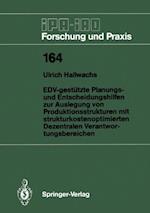 IPA-IAO
Forschung und Praxis

164

Ulrich Hallwachs

EDV-gestützte Planungs- und Entscheidungshilfen zur Auslegung von Produktionsstrukturen mit strukturkostenoptimierten Dezentralen Verantwortungsbereichen

Springer-Verlag